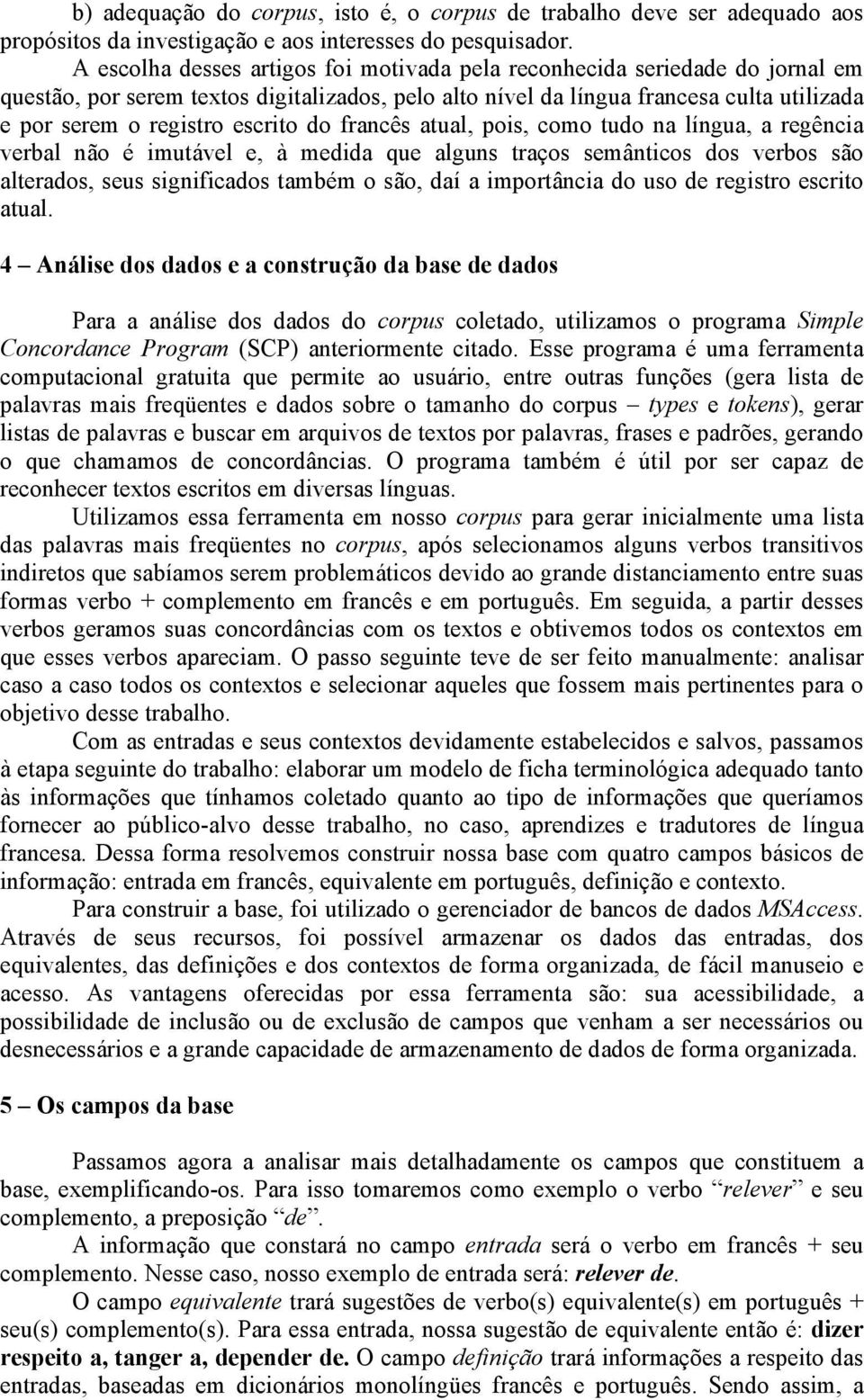 b) adequação do corpus, isto é, o corpus de trabalho deve ser adequado aos propósitos da investigação e aos interesses do pesquisador.

A escolha desses artigos foi motivada pela reconhecida seriedade do jornal em questão, por serem textos digitalizados, pelo alto nível da língua francesa culta utilizada e por serem o registro escrito do francês atual, pois, como tudo na língua, a regência verbal não é imutável e, à medida que alguns traços semânticos dos verbos são alterados, seus significados também o são, daí a importância do uso de registro escrito atual.

4 – Análise dos dados e a construção da base de dados

Para a análise dos dados do corpus coletado, utilizamos o programa Simple Concordance Program (SCP) anteriormente citado. Esse programa é uma ferramenta computacional gratuita que permite ao usuário, entre outras funções (gera lista de palavras mais freqüentes e dados sobre o tamanho do corpus – types e tokens), gerar listas de palavras e buscar em arquivos de textos por palavras, frases e padrões, gerando o que chamamos de concordâncias. O programa também é útil por ser capaz de reconhecer textos escritos em diversas línguas.

Utilizamos essa ferramenta em nosso corpus para gerar inicialmente uma lista das palavras mais freqüentes no corpus, após selecionamos alguns verbos transitivos indiretos que sabíamos serem problemáticos devido ao grande distanciamento entre suas formas verbo + complemento em francês e em português. Em seguida, a partir desses verbos geramos suas concordâncias com os textos e obtivemos todos os contextos em que esses verbos apareciam. O passo seguinte teve de ser feito manualmente: analisar caso a caso todos os contextos e selecionar aqueles que fossem mais pertinentes para o objetivo desse trabalho.

Com as entradas e seus contextos devidamente estabelecidos e salvos, passamos à etapa seguinte do trabalho: elaborar um modelo de ficha terminológica adequado tanto às informações que tínhamos coletado quanto ao tipo de informações que queríamos fornecer ao público-alvo desse trabalho, no caso, aprendizes e tradutores de língua francesa. Dessa forma resolvemos construir nossa base com quatro campos básicos de informação: entrada em francês, equivalente em português, definição e contexto.

Para construir a base, foi utilizado o gerenciador de bancos de dados MSAccess. Através de seus recursos, foi possível armazenar os dados das entradas, dos equivalentes, das definições e dos contextos de forma organizada, de fácil manuseio e acesso. As vantagens oferecidas por essa ferramenta são: sua acessibilidade, a possibilidade de inclusão ou de exclusão de campos que venham a ser necessários ou desnecessários e a grande capacidade de armazenamento de dados de forma organizada.

5 – Os campos da base

Passamos agora a analisar mais detalhadamente os campos que constituem a base, exemplificando-os. Para isso tomaremos como exemplo o verbo “relever” e seu complemento, a preposição “de”.

A informação que constará no campo entrada será o verbo em francês + seu complemento. Nesse caso, nosso exemplo de entrada será: relever de.

O campo equivalente trará sugestões de verbo(s) equivalente(s) em português + seu(s) complemento(s). Para essa entrada, nossa sugestão de equivalente então é: dizer respeito a, tanger a, depender de. O campo definição trará informações a respeito das entradas, baseadas em dicionários monolíngües francês e português. Sendo assim, a